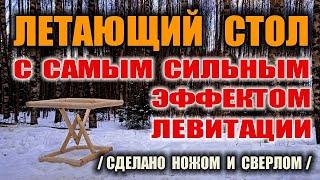 ЛЕТАЮЩИЙ СТОЛ
С САМЫМ СИЛЬНЫМ ЭФФЕКТОМ ЛЕВИТАЦИИ
/ СДЕЛАНО НОЖОМ И СВЕРЛОМ /